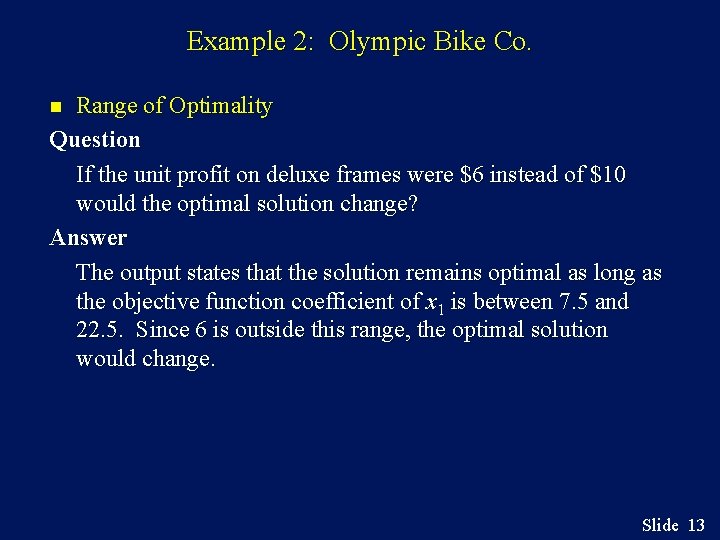 Example 2: Olympic Bike Co.

• Range of Optimality

Question

If the unit profit on deluxe frames were $6 instead of $10 would the optimal solution change?

Answer

The output states that the solution remains optimal as long as the objective function coefficient of $x_1$ is between 7.5 and 22.5. Since 6 is outside this range, the optimal solution would change.

Slide 13